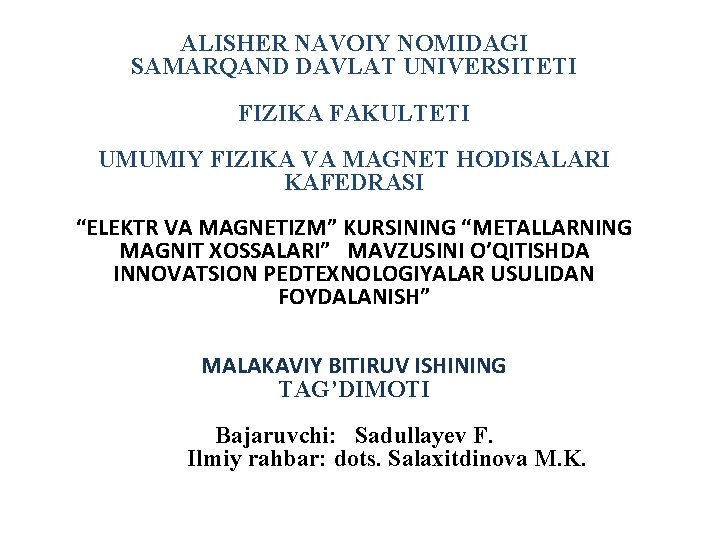 ALISHER NAVOIY NOMIDAGI SAMARQAND DAVLAT UNIVERSITETI

FIZIKA FAKULTETI

UMUMIY FIZIKA VA MAGNET HODISALARI KAFEDRASI

“ELEKTR VA MAGNETIZM” KURSINING “METALLARNING MAGNIT XOSSALARI” MAVZUSINI O’QITISHDA INNOVATSION PEDTEXNOLOGIYALAR USULIDAN FOYDALANISH”

MALAKAVIY BITIRUV ISHINING TAG’DIMOTI

Bajaruvchi: Sadullayev F.
Ilmiy rahbar: dots. Salaxitdinova M.K.